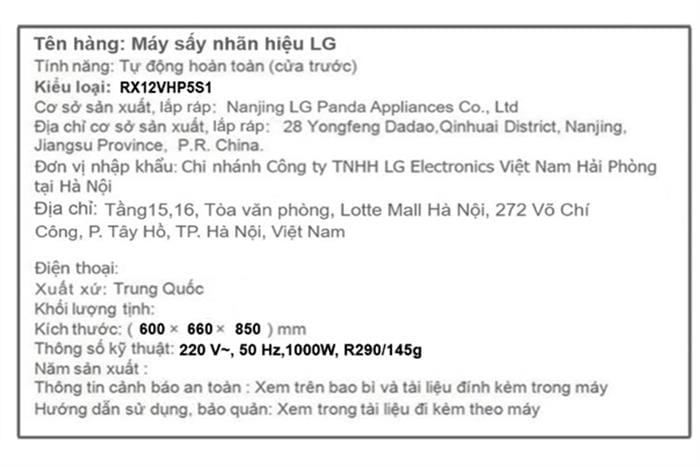 Tên hàng: Máy sấy nhãn hiệu LG
Tính năng: Tự động hoàn toàn (cửa trước)
Kiểu loại: RX12VHP5S1
Cơ sở sản xuất, lắp ráp: Nanjing LG Panda Appliances Co., Ltd
Địa chỉ cơ sở sản xuất, lắp ráp: 28 Yongfeng Dadao,Qinhuai District, Nanjing, Jiangsu Province, P.R. China.
Đơn vị nhập khẩu: Chi nhánh Công ty TNHH LG Electronics Việt Nam Hải Phòng tại Hà Nội
Địa chỉ: Tầng15,16, Tòa văn phòng, Lotte Mall Hà Nội, 272 Võ Chí Công, P. Tây Hồ, TP. Hà Nội, Việt Nam

Điện thoại:
Xuất xứ: Trung Quốc
Khối lượng tịnh:
Kích thước: ( 600 × 660 × 850 ) mm
Thông số kỹ thuật: 220 V~, 50 Hz,1000W, R290/145g
Năm sản xuất :
Thông tin cảnh báo an toàn : Xem trên bao bì và tài liệu đính kèm trong máy
Hướng dẫn sử dụng, bảo quản: Xem trong tài liệu đi kèm theo máy